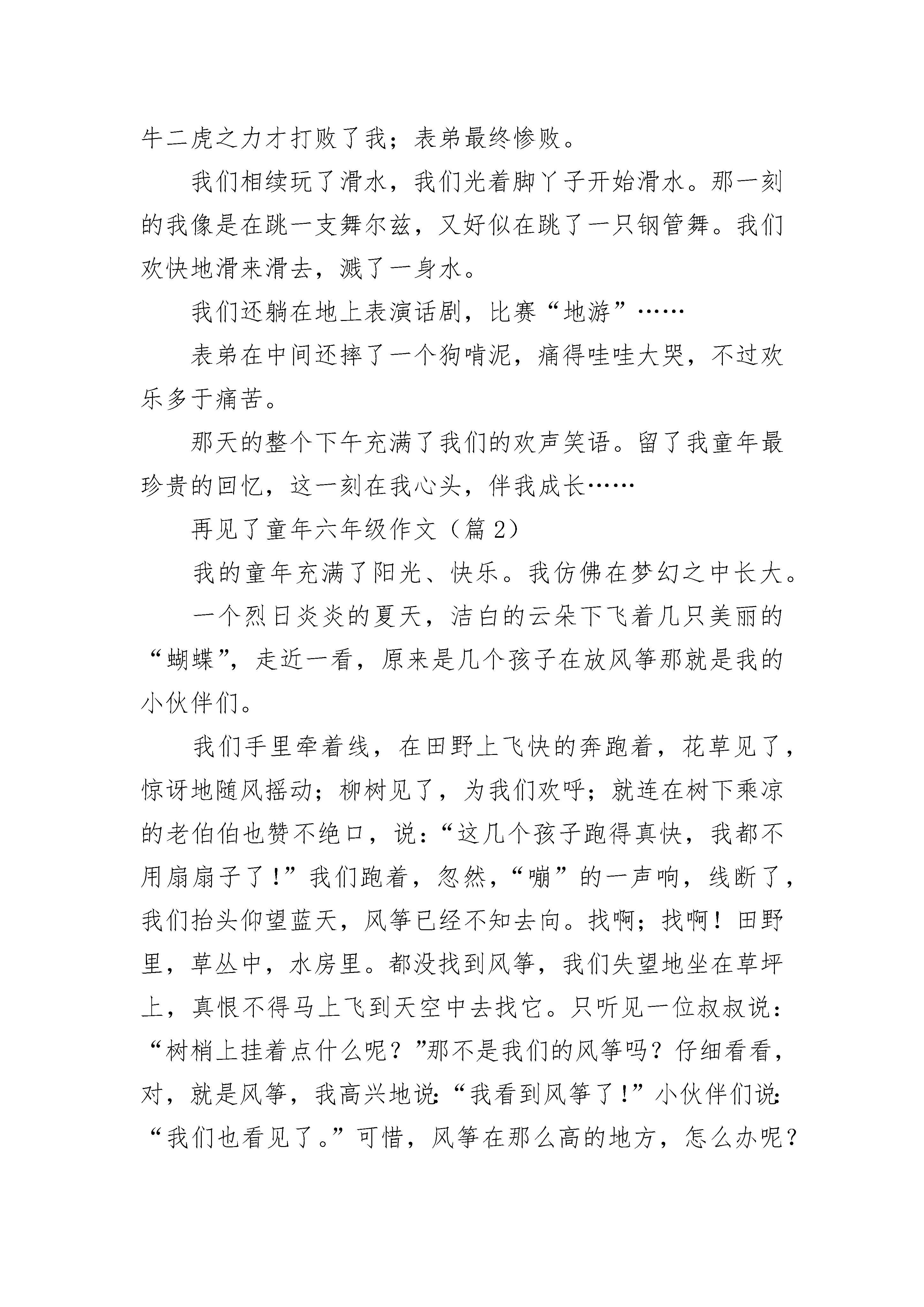 牛二虎之力才打败了我；表弟最终惨败。

我们相续玩了滑水，我们光着脚丫子开始滑水。那一刻的我像是在跳一支舞尔兹，又好似在跳了一只钢管舞。我们欢快地滑来滑去，溅了一身水。

我们还躺在地上表演话剧，比赛“地游”……

表弟在中间还摔了一个狗啃泥，痛得哇哇大哭，不过欢乐多于痛苦。

那天的整个下午充满了我们的欢声笑语。留了我童年最珍贵的回忆，这一刻在我心头，伴我成长……

再见了童年六年级作文（篇 2）

我的童年充满了阳光、快乐。我仿佛在梦幻之中长大。

一个烈日炎炎的夏天，洁白的云朵下飞着几只美丽的“蝴蝶”，走近一看，原来是几个孩子在放风筝那就是我的小伙伴们。

我们手里牵着线，在田野上飞快的奔跑着，花草见了，惊讶地随风摇动；柳树见了，为我们欢呼；就连在树下乘凉的老伯伯也赞不绝口，说：“这几个孩子跑得真快，我都不用扇扇子了！”我们跑着，忽然，“嘣”的一声响，线断了，我们抬头仰望蓝天，风筝已经不知去向。找啊；找啊！田野里，草丛中，水房里。都没找到风筝，我们失望地坐在草坪上，真恨不得马上飞到天空中去找它。只听见一位叔叔说：“树梢上挂着点什么呢？”那不是我们的风筝吗？仔细看看，对，就是风筝，我高兴地说：“我看到风筝了！”小伙伴们说：“我们也看见了。”可惜，风筝在那么高的地方，怎么办呢？